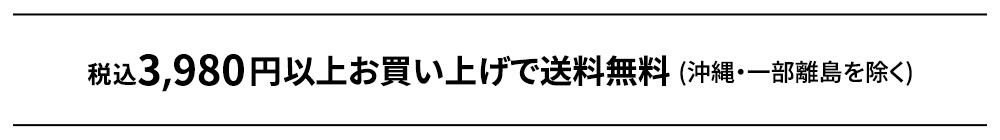 税込3,980円以上お買い上げで送料無料 (沖縄・一部離島を除く)